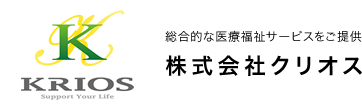 K
KRIOS
Support Your Life

総合的な医療福祉サービスをご提供
株式会社クリオス